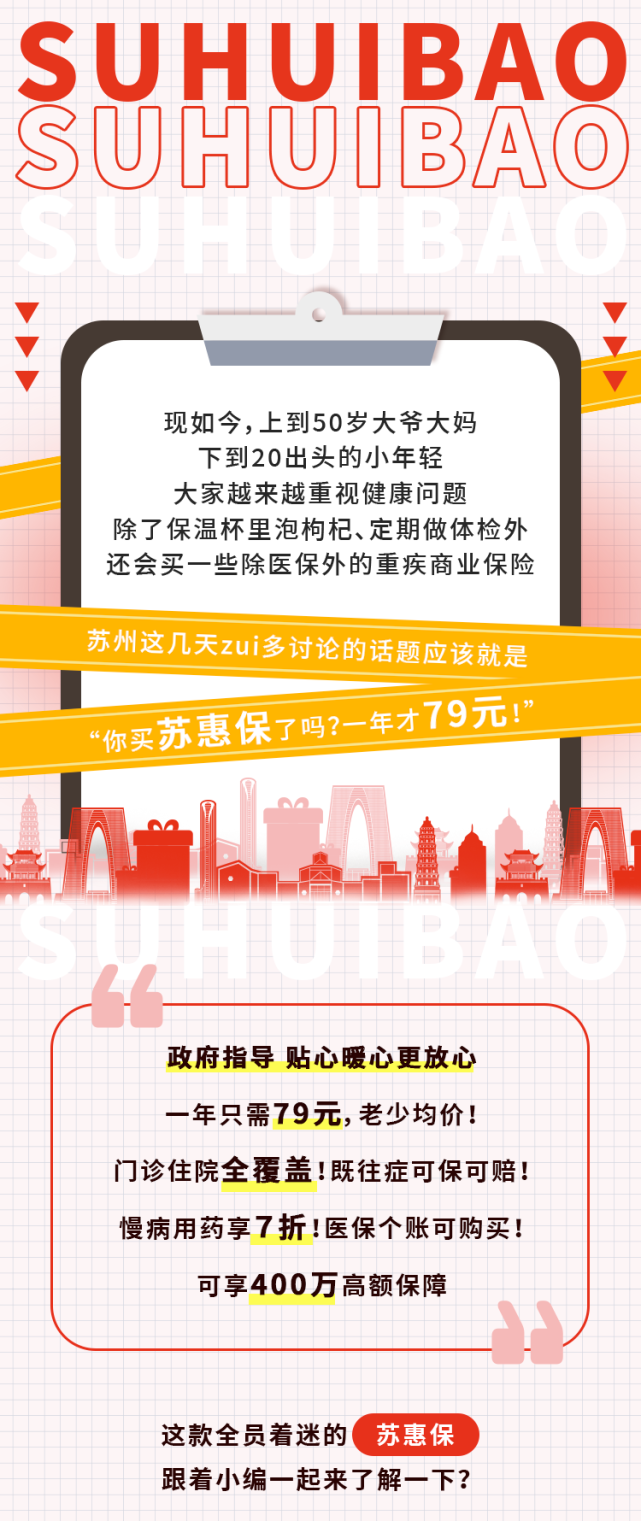 SUHUIBAO
SUHUIBAO
SUHUIBAO

现如今，上到50岁大爷大妈
下到20出头的小年轻
大家越来越重视健康问题
除了保温杯里泡枸杞、定期做体检外
还会买一些除医保外的重疾商业保险

苏州这几天zui多讨论的话题应该就是
“你买苏惠保了吗？一年才79元！”

SUHUIBAO

政府指导 贴心暖心更放心
一年只需79元，老少均价！
门诊住院全覆盖！既往症可保可赔！
慢病用药享7折！医保个账可购买！
可享400万高额保障

这款全员着迷的 苏惠保
跟着小编一起来了解一下？